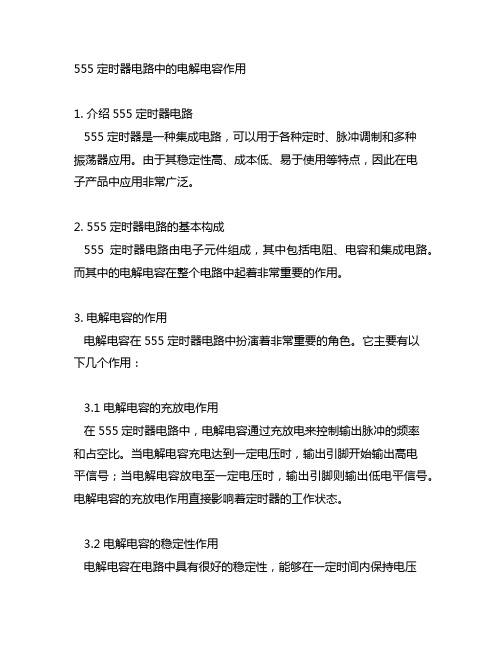 555 定时器电路中的电解电容作用

1. 介绍 555 定时器电路
555 定时器是一种集成电路，可以用于各种定时、脉冲调制和多种振荡器应用。由于其稳定性高、成本低、易于使用等特点，因此在电子产品中应用非常广泛。

2. 555 定时器电路的基本构成
555 定时器电路由电子元件组成，其中包括电阻、电容和集成电路。而其中的电解电容在整个电路中起着非常重要的作用。

3. 电解电容的作用
电解电容在 555 定时器电路中扮演着非常重要的角色。它主要有以下几个作用：

3.1 电解电容的充放电作用
在 555 定时器电路中，电解电容通过充放电来控制输出脉冲的频率和占空比。当电解电容充电达到一定电压时，输出引脚开始输出高电平信号；当电解电容放电至一定电压时，输出引脚则输出低电平信号。电解电容的充放电作用直接影响着定时器的工作状态。

3.2 电解电容的稳定性作用
电解电容在电路中具有很好的稳定性，能够在一定时间内保持电压